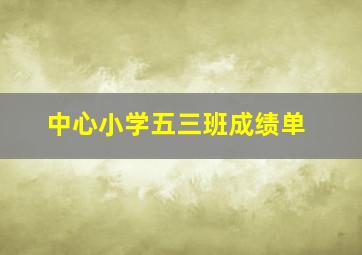 中心小学五三班成绩单